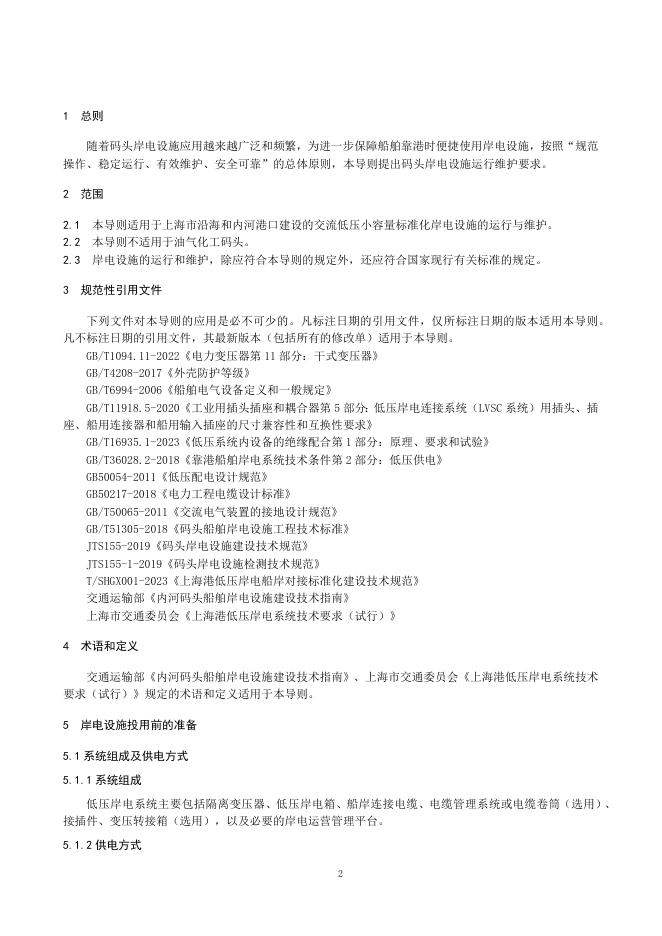 1 总则

随着码头岸电设施应用越来越广泛和频繁，为进一步保障船舶靠港时便捷使用岸电设施，按照“规范操作、稳定运行、有效维护、安全可靠”的总体原则，本导则提出码头岸电设施运行维护要求。

2 范围

2.1 本导则适用于上海市沿海和内河港口建设的交流低压小容量标准化岸电设施的运行与维护。
2.2 本导则不适用于油气化工码头。
2.3 岸电设施的运行和维护，除应符合本导则的规定外，还应符合国家现行有关标准的规定。

3 规范性引用文件

下列文件对本导则的应用是必不可少的。凡标注日期的引用文件，仅所标注日期的版本适用本导则。凡不标注日期的引用文件，其最新版本（包括所有的修改单）适用于本导则。

GB/T1094.11-2022《电力变压器第 11 部分：干式变压器》
GB/T4208-2017《外壳防护等级》
GB/T6994-2006《船舶电气设备定义和一般规定》
GB/T11918.5-2020《工业用插头插座和耦合器第 5 部分：低压岸电连接系统（LVSC 系统）用插头、插座、船用连接器和船用输入插座的尺寸兼容性和互换性要求》
GB/T16935.1-2023《低压系统内设备的绝缘配合第 1 部分：原理、要求和试验》
GB/T36028.2-2018《靠港船舶岸电系统技术条件第 2 部分：低压供电》
GB50054-2011《低压配电设计规范》
GB50217-2018《电力工程电缆设计标准》
GB/T50065-2011《交流电气装置的接地设计规范》
GB/T51305-2018《码头船舶岸电设施工程技术标准》
JTS155-2019《码头岸电设施建设技术规范》
JTS155-1-2019《码头岸电设施检测技术规范》
T/SHGX001-2023《上海港低压岸电船岸对接标准化建设技术规范》
交通运输部《内河码头船舶岸电设施建设技术指南》
上海市交通委员会《上海港低压岸电系统技术要求（试行）》

4 术语和定义

交通运输部《内河码头船舶岸电设施建设技术指南》、上海市交通委员会《上海港低压岸电系统技术要求（试行）》规定的术语和定义适用于本导则。

5 岸电设施投用前的准备

5.1 系统组成及供电方式

5.1.1 系统组成

低压岸电系统主要包括隔离变压器、低压岸电箱、船岸连接电缆、电缆管理系统或电缆卷筒（选用）、接插件、变压转接箱（选用），以及必要的岸电运营管理平台。

5.1.2 供电方式

2